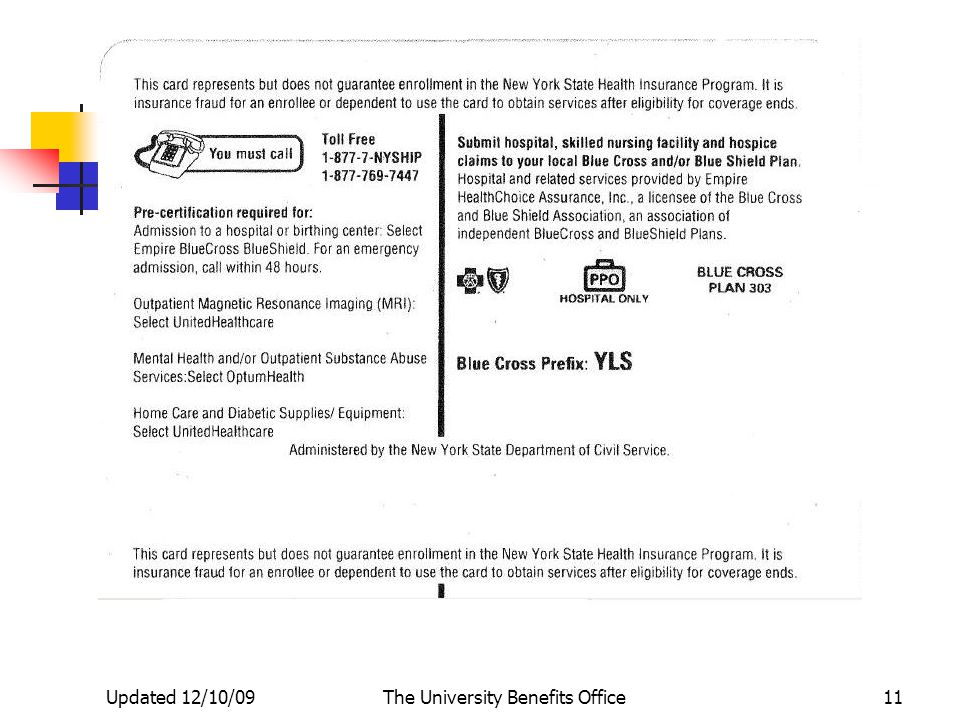 This card represents but does not guarantee enrollment in the New York State Health Insurance Program. It is insurance fraud for an enrollee or dependent to use the card to obtain services after eligibility for coverage ends.

You must call

Toll Free
1-877-7-NYSHIP
1-877-769-7447

Pre-certification required for:
Admission to a hospital or birthing center: Select Empire BlueCross BlueShield. For an emergency admission, call within 48 hours.

Outpatient Magnetic Resonance Imaging (MRI): Select UnitedHealthcare

Mental Health and/or Outpatient Substance Abuse Services:Select OptumHealth

Home Care and Diabetic Supplies/ Equipment: Select UnitedHealthcare

Submit hospital, skilled nursing facility and hospice claims to your local Blue Cross and/or Blue Shield Plan. Hospital and related services provided by Empire HealthChoice Assurance, Inc., a licensee of the Blue Cross and Blue Shield Association, an association of independent BlueCross and BlueShield Plans.

PPO
HOSPITAL ONLY

BLUE CROSS
PLAN 303

Blue Cross Prefix: YLS

Administered by the New York State Department of Civil Service.

This card represents but does not guarantee enrollment in the New York State Health Insurance Program. It is insurance fraud for an enrollee or dependent to use the card to obtain services after eligibility for coverage ends.

Updated 12/10/09
The University Benefits Office
11